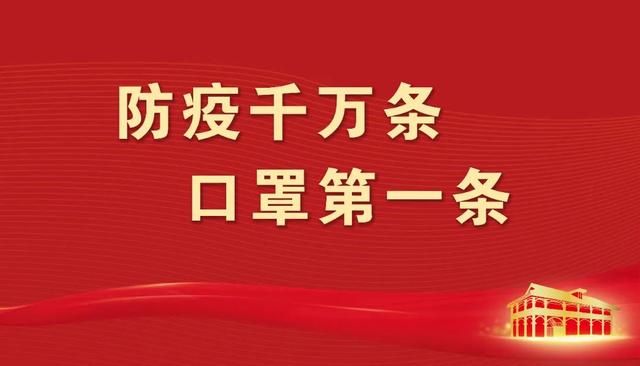 防疫千万条
口罩第一条